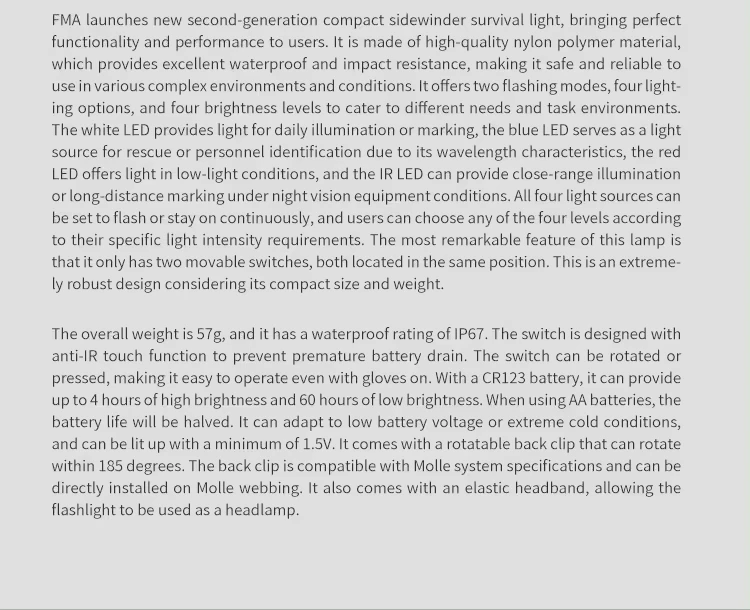 FMA launches new second-generation compact sidewinder survival light, bringing perfect functionality and performance to users. It is made of high-quality nylon polymer material, which provides excellent waterproof and impact resistance, making it safe and reliable to use in various complex environments and conditions. It offers two flashing modes, four lighting options, and four brightness levels to cater to different needs and task environments. The white LED provides light for daily illumination or marking, the blue LED serves as a light source for rescue or personnel identification due to its wavelength characteristics, the red LED offers light in low-light conditions, and the IR LED can provide close-range illumination or long-distance marking under night vision equipment conditions. All four light sources can be set to flash or stay on continuously, and users can choose any of the four levels according to their specific light intensity requirements. The most remarkable feature of this lamp is that it only has two movable switches, both located in the same position. This is an extremely robust design considering its compact size and weight.

The overall weight is 57g, and it has a waterproof rating of IP67. The switch is designed with anti-IR touch function to prevent premature battery drain. The switch can be rotated or pressed, making it easy to operate even with gloves on. With a CR123 battery, it can provide up to 4 hours of high brightness and 60 hours of low brightness. When using AA batteries, the battery life will be halved. It can adapt to low battery voltage or extreme cold conditions, and can be lit up with a minimum of 1.5V. It comes with a rotatable back clip that can rotate within 185 degrees. The back clip is compatible with Molle system specifications and can be directly installed on Molle webbing. It also comes with an elastic headband, allowing the flashlight to be used as a headlamp.